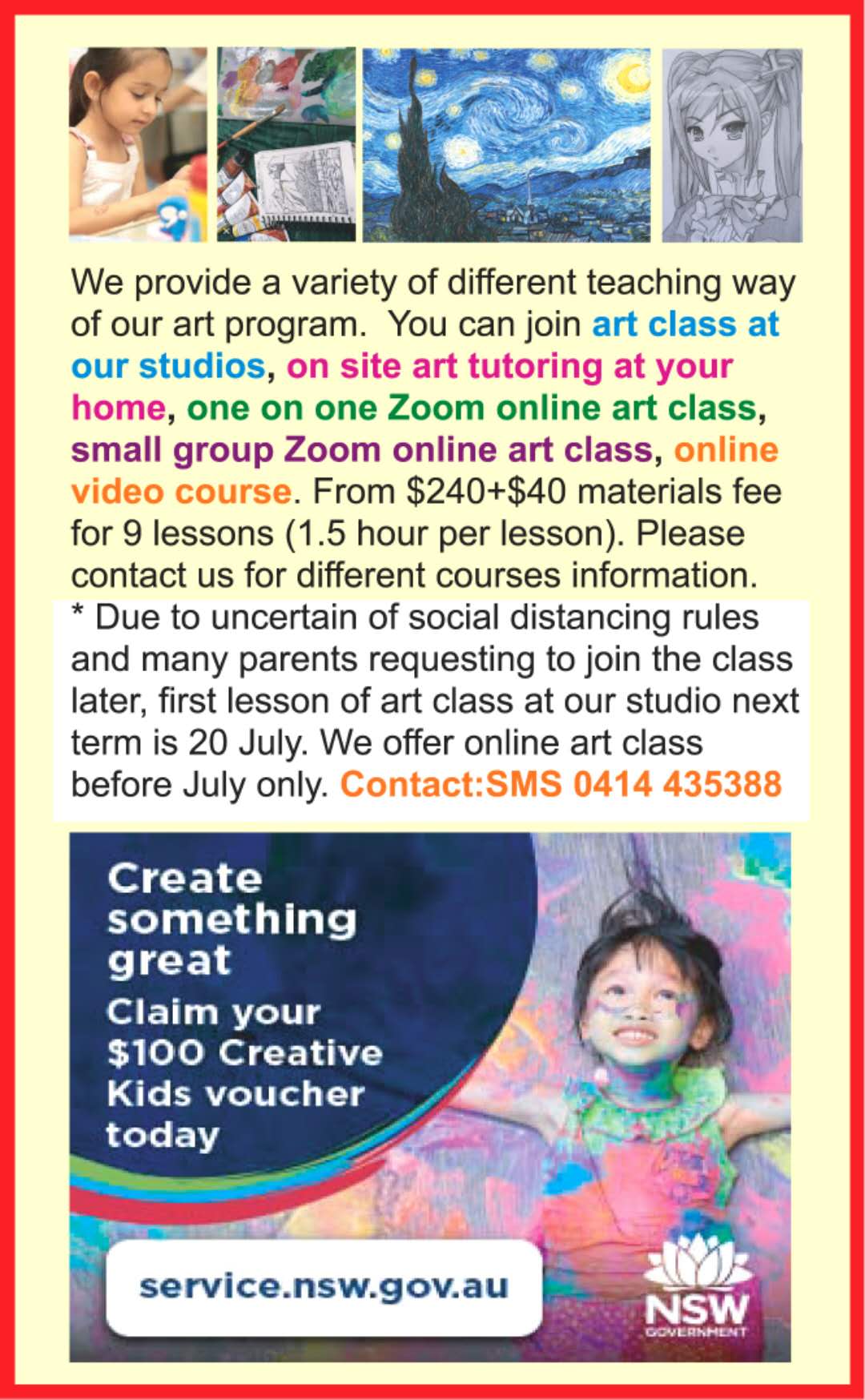 We provide a variety of different teaching way of our art program. You can join art class at our studios, on site art tutoring at your home, one on one Zoom online art class, small group Zoom online art class, online video course. From \$240+\$40 materials fee for 9 lessons (1.5 hour per lesson). Please contact us for different courses information.
* Due to uncertain of social distancing rules and many parents requesting to join the class later, first lesson of art class at our studio next term is 20 July. We offer online art class before July only. Contact:SMS 0414 435388

Create something great
Claim your \$100 Creative Kids voucher today

service.nsw.gov.au

NSW GOVERNMENT